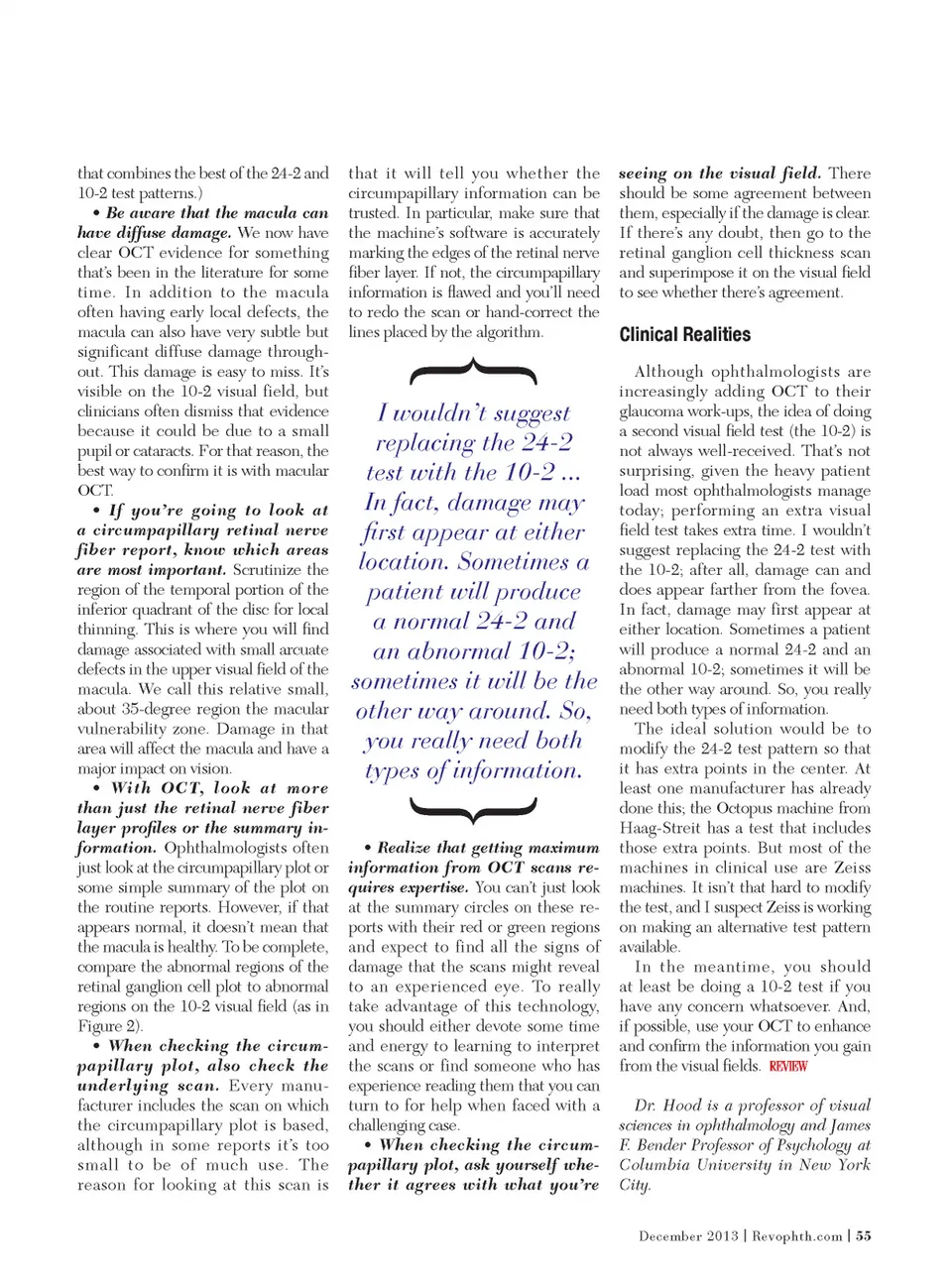 that combines the best of the 24-2 and 10-2 test patterns.)

• Be aware that the macula can have diffuse damage. We now have clear OCT evidence for something that's been in the literature for some time. In addition to the macula often having early local defects, the macula can also have very subtle but significant diffuse damage throughout. This damage is easy to miss. It's visible on the 10-2 visual field, but clinicians often dismiss that evidence because it could be due to a small pupil or cataracts. For that reason, the best way to confirm it is with macular OCT.

• If you're going to look at a circumpapillary retinal nerve fiber report, know which areas are most important. Scrutinize the region of the temporal portion of the inferior quadrant of the disc for local thinning. This is where you will find damage associated with small arcuate defects in the upper visual field of the macula. We call this relative small, about 35-degree region the macular vulnerability zone. Damage in that area will affect the macula and have a major impact on vision.

• With OCT, look at more than just the retinal nerve fiber layer profiles or the summary information. Ophthalmologists often just look at the circumpapillary plot or some simple summary of the plot on the routine reports. However, if that appears normal, it doesn't mean that the macula is healthy. To be complete, compare the abnormal regions of the retinal ganglion cell plot to abnormal regions on the 10-2 visual field (as in Figure 2).

• When checking the circumpapillary plot, also check the underlying scan. Every manufacturer includes the scan on which the circumpapillary plot is based, although in some reports it's too small to be of much use. The reason for looking at this scan is that it will tell you whether the circumpapillary information can be trusted. In particular, make sure that the machine's software is accurately marking the edges of the retinal nerve fiber layer. If not, the circumpapillary information is flawed and you'll need to redo the scan or hand-correct the lines placed by the algorithm.

I wouldn't suggest replacing the 24-2 test with the 10-2 ... In fact, damage may first appear at either location. Sometimes a patient will produce a normal 24-2 and an abnormal 10-2; sometimes it will be the other way around. So, you really need both types of information.

• Realize that getting maximum information from OCT scans requires expertise. You can't just look at the summary circles on these reports with their red or green regions and expect to find all the signs of damage that the scans might reveal to an experienced eye. To really take advantage of this technology, you should either devote some time and energy to learning to interpret the scans or find someone who has experience reading them that you can turn to for help when faced with a challenging case.

• When checking the circumpapillary plot, ask yourself whether it agrees with what you're seeing on the visual field. There should be some agreement between them, especially if the damage is clear. If there's any doubt, then go to the retinal ganglion cell thickness scan and superimpose it on the visual field to see whether there's agreement.

Clinical Realities

Although ophthalmologists are increasingly adding OCT to their glaucoma work-ups, the idea of doing a second visual field test (the 10-2) is not always well-received. That's not surprising, given the heavy patient load most ophthalmologists manage today; performing an extra visual field test takes extra time. I wouldn't suggest replacing the 24-2 test with the 10-2; after all, damage can and does appear farther from the fovea. In fact, damage may first appear at either location. Sometimes a patient will produce a normal 24-2 and an abnormal 10-2; sometimes it will be the other way around. So, you really need both types of information.

The ideal solution would be to modify the 24-2 test pattern so that it has extra points in the center. At least one manufacturer has already done this; the Octopus machine from Haag-Streit has a test that includes those extra points. But most of the machines in clinical use are Zeiss machines. It isn't that hard to modify the test, and I suspect Zeiss is working on making an alternative test pattern available.

In the meantime, you should at least be doing a 10-2 test if you have any concern whatsoever. And, if possible, use your OCT to enhance and confirm the information you gain from the visual fields. REVIEW

Dr. Hood is a professor of visual sciences in ophthalmology and James F. Bender Professor of Psychology at Columbia University in New York City.

December 2013 | Revophth.com | 55